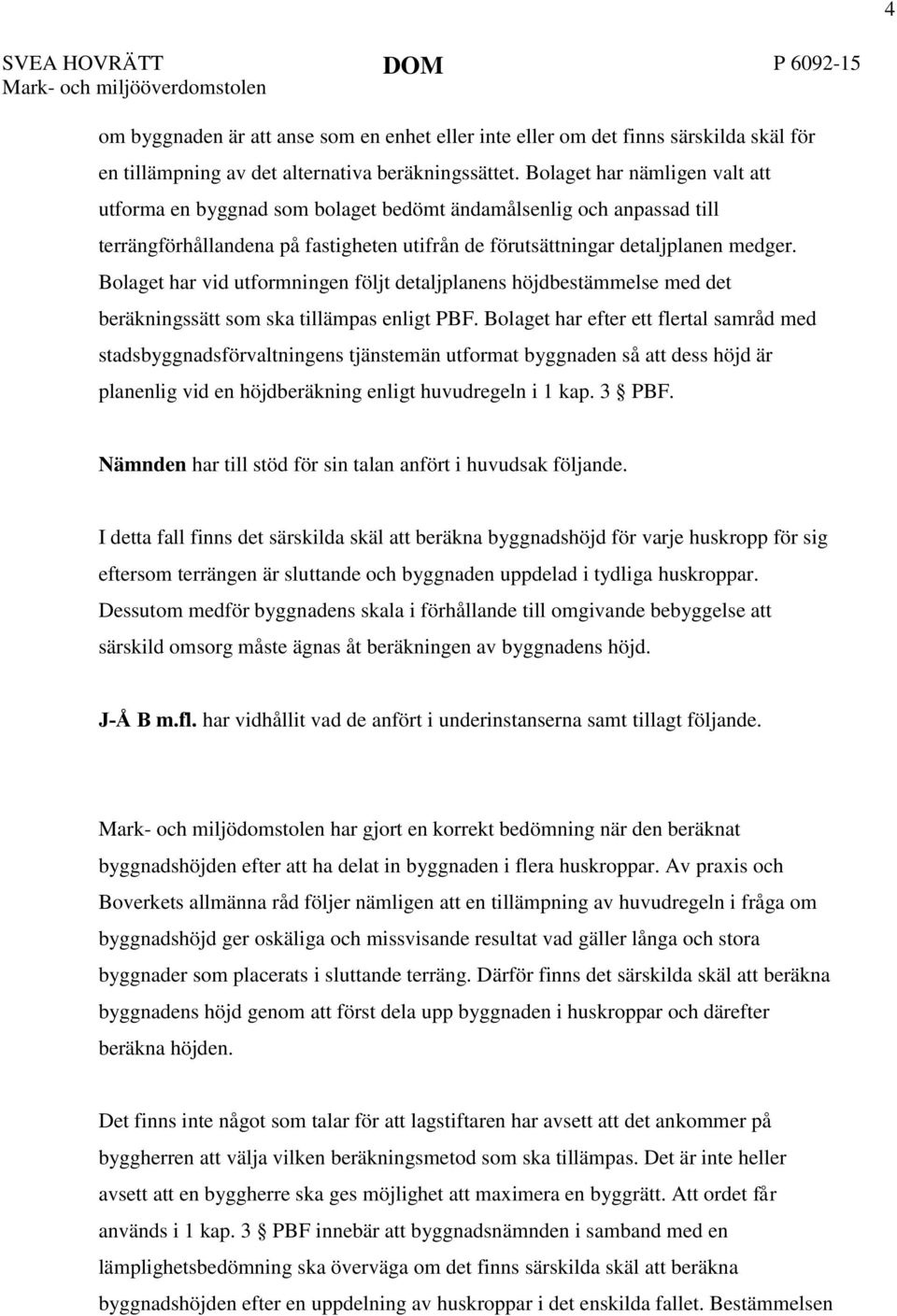 4

SVEA HOVRÄTT
Mark- och miljööverdomstolen

DOM

P 6092-15

om byggnaden är att anse som en enhet eller inte eller om det finns särskilda skäl för en tillämpning av det alternativa beräkningssättet. Bolaget har nämligen valt att utforma en byggnad som bolaget bedömt ändamålsenlig och anpassad till terrängförhållandena på fastigheten utifrån de förutsättningar detaljplanen medger. Bolaget har vid utformningen följt detaljplanens höjdbestämmelse med det beräkningssätt som ska tillämpas enligt PBF. Bolaget har efter ett flertal samråd med stadsbyggnadsförvaltningens tjänstemän utformat byggnaden så att dess höjd är planenlig vid en höjdberäkning enligt huvudregeln i 1 kap. 3 § PBF.

Nämnden har till stöd för sin talan anfört i huvudsak följande.

I detta fall finns det särskilda skäl att beräkna byggnadshöjd för varje huskropp för sig eftersom terrängen är sluttande och byggnaden uppdelad i tydliga huskroppar. Dessutom medför byggnadens skala i förhållande till omgivande bebyggelse att särskild omsorg måste ägnas åt beräkningen av byggnadens höjd.

J-Å B m.fl. har vidhållit vad de anfört i underinstanserna samt tillagt följande.

Mark- och miljödomstolen har gjort en korrekt bedömning när den beräknat byggnadshöjden efter att ha delat in byggnaden i flera huskroppar. Av praxis och Boverkets allmänna råd följer nämligen att en tillämpning av huvudregeln i fråga om byggnadshöjd ger oskäliga och missvisande resultat vad gäller långa och stora byggnader som placerats i sluttande terräng. Därför finns det särskilda skäl att beräkna byggnadens höjd genom att först dela upp byggnaden i huskroppar och därefter beräkna höjden.

Det finns inte något som talar för att lagstiftaren har avsett att det ankommer på byggherren att välja vilken beräkningsmetod som ska tillämpas. Det är inte heller avsett att en byggherre ska ges möjlighet att maximera en byggrätt. Att ordet får används i 1 kap. 3 § PBF innebär att byggnadsnämnden i samband med en lämplighetsbedömning ska överväga om det finns särskilda skäl att beräkna byggnadshöjden efter en uppdelning av huskroppar i det enskilda fallet. Bestämmelsen